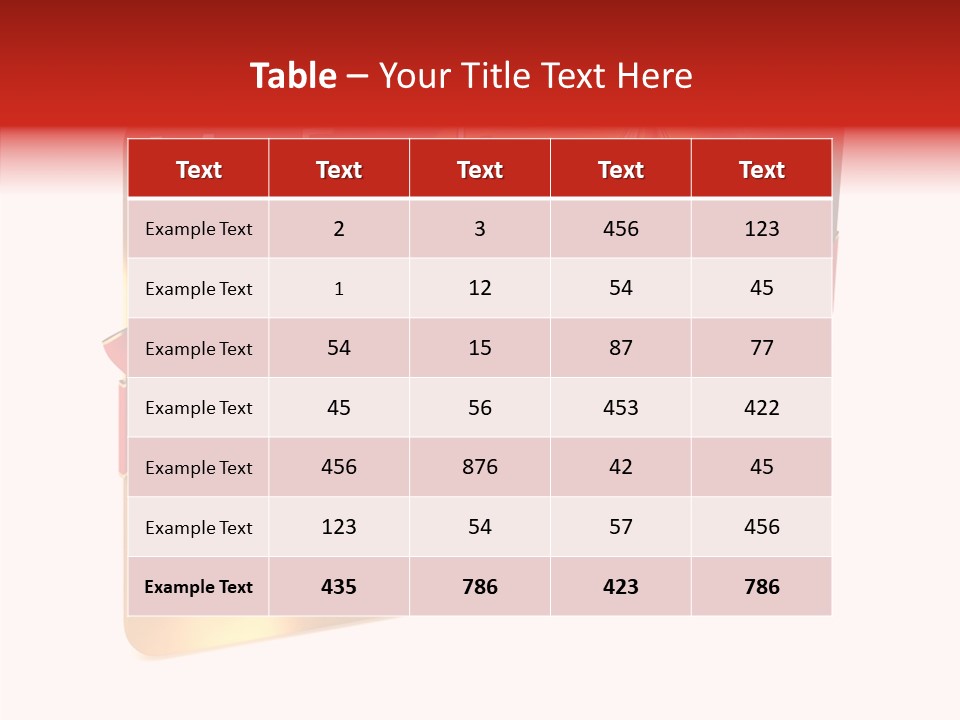 Table – Your Title Text Here

| Text | Text | Text | Text | Text |
|---|---|---|---|---|
| Example Text | 2 | 3 | 456 | 123 |
| Example Text | 1 | 12 | 54 | 45 |
| Example Text | 54 | 15 | 87 | 77 |
| Example Text | 45 | 56 | 453 | 422 |
| Example Text | 456 | 876 | 42 | 45 |
| Example Text | 123 | 54 | 57 | 456 |
| Example Text | 435 | 786 | 423 | 786 |